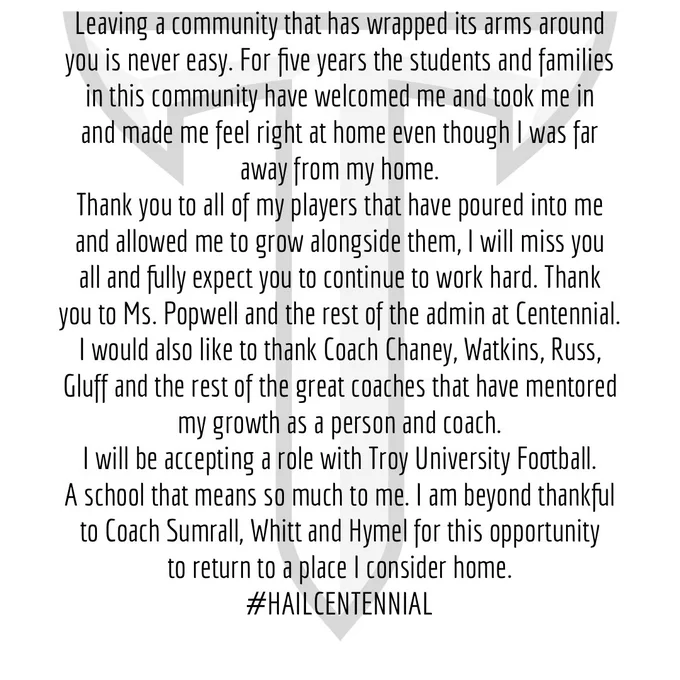 Leaving a community that has wrapped its arms around you is never easy. For five years the students and families in this community have welcomed me and took me in and made me feel right at home even though I was far away from my home.

Thank you to all of my players that have poured into me and allowed me to grow alongside them, I will miss you all and fully expect you to continue to work hard. Thank you to Ms. Popwell and the rest of the admin at Centennial. I would also like to thank Coach Chaney, Watkins, Russ, Gluff and the rest of the great coaches that have mentored my growth as a person and coach.

I will be accepting a role with Troy University Football. A school that means so much to me. I am beyond thankful to Coach Sumrall, Whitt and Hymel for this opportunity to return to a place I consider home.

#HAILCENTENNIAL